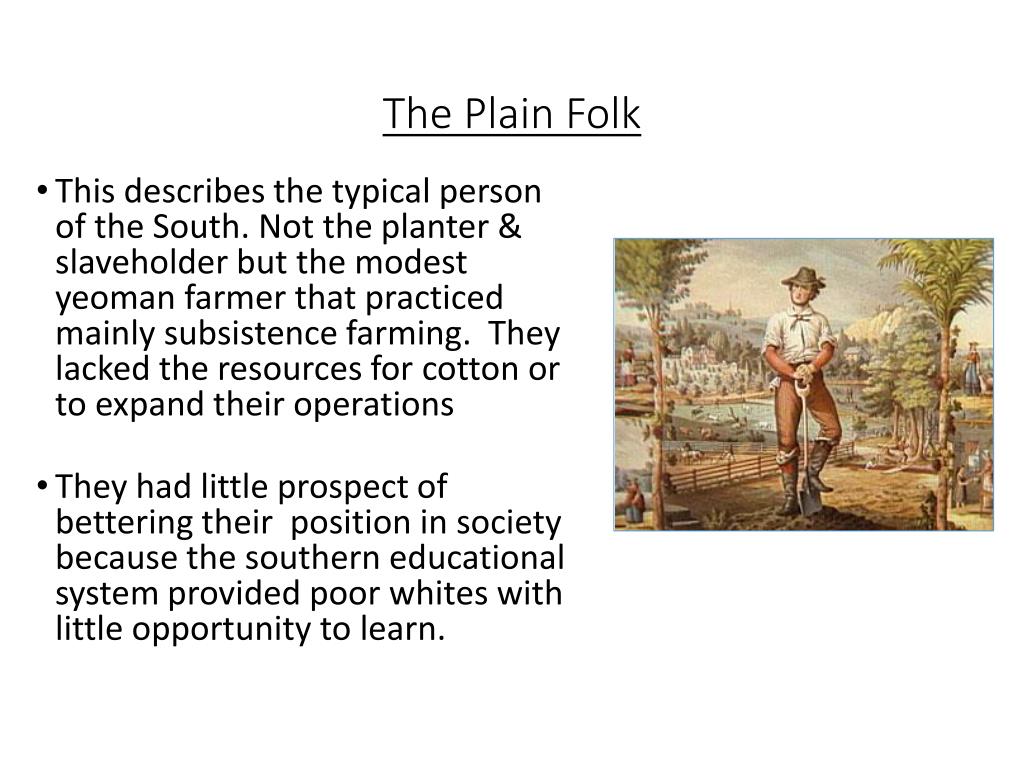 The Plain Folk

• This describes the typical person of the South. Not the planter & slaveholder but the modest yeoman farmer that practiced mainly subsistence farming. They lacked the resources for cotton or to expand their operations

• They had little prospect of bettering their position in society because the southern educational system provided poor whites with little opportunity to learn.